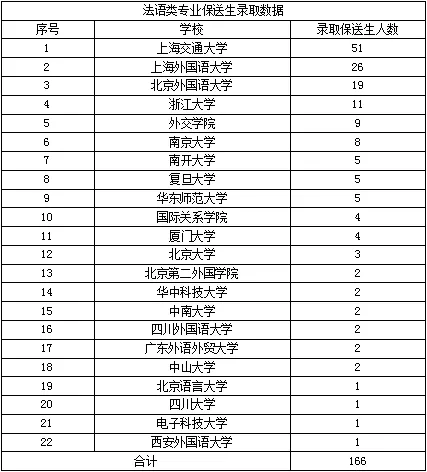 法语类专业保送生录取数据

| 序号 | 学校 | 录取保送生人数 |
|---|---|---|
| 1 | 上海交通大学 | 51 |
| 2 | 上海外国语大学 | 26 |
| 3 | 北京外国语大学 | 19 |
| 4 | 浙江大学 | 11 |
| 5 | 外交学院 | 9 |
| 6 | 南京大学 | 8 |
| 7 | 南开大学 | 5 |
| 8 | 复旦大学 | 5 |
| 9 | 华东师范大学 | 5 |
| 10 | 国际关系学院 | 4 |
| 11 | 厦门大学 | 4 |
| 12 | 北京大学 | 3 |
| 13 | 北京第二外国学院 | 2 |
| 14 | 华中科技大学 | 2 |
| 15 | 中南大学 | 2 |
| 16 | 四川外国语大学 | 2 |
| 17 | 广东外语外贸大学 | 2 |
| 18 | 中山大学 | 2 |
| 19 | 北京语言大学 | 1 |
| 20 | 四川大学 | 1 |
| 21 | 电子科技大学 | 1 |
| 22 | 西安外国语大学 | 1 |
| 合计 | | 166 |